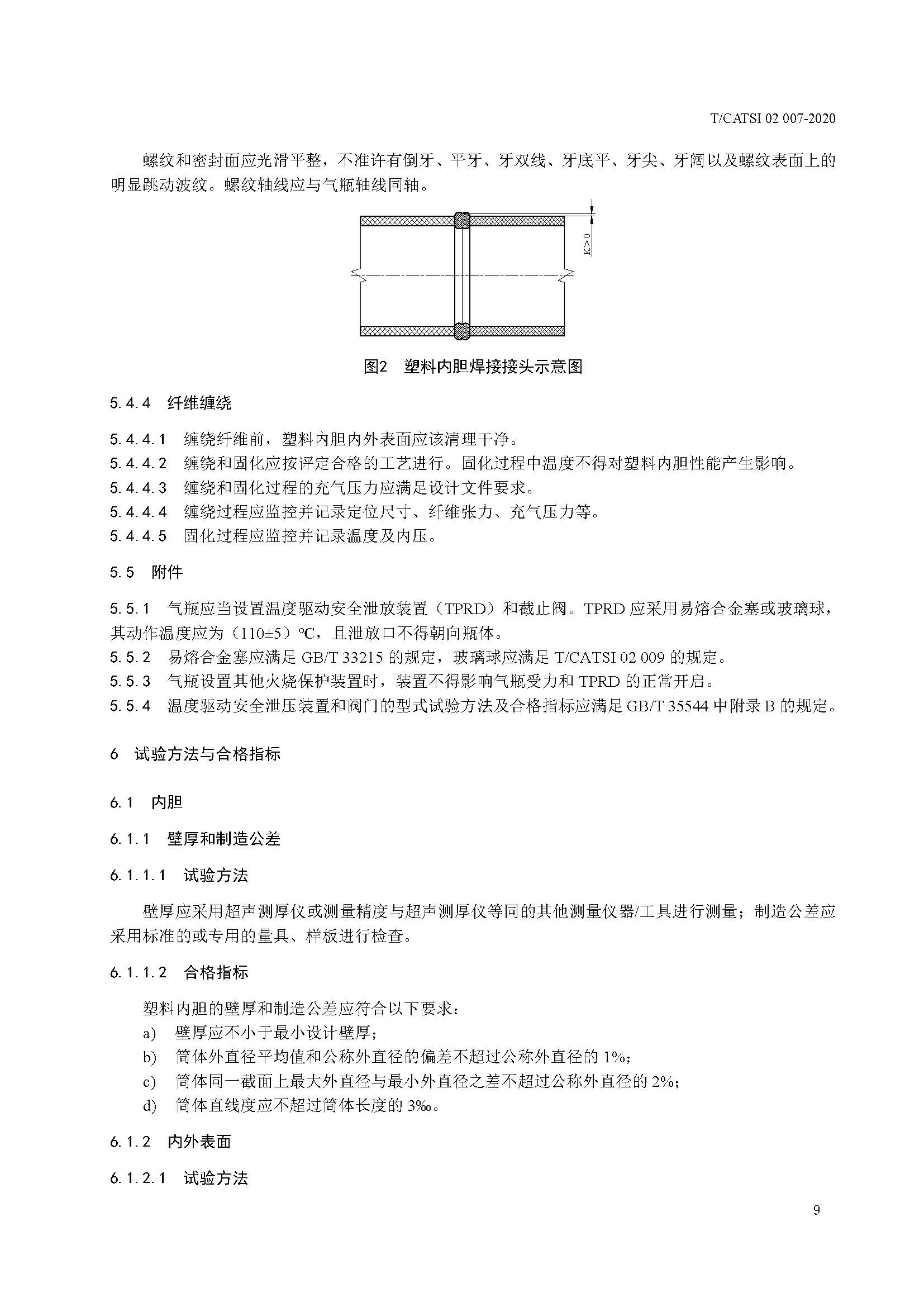 T/CATSI 02 007-2020

螺纹和密封面应光滑平整，不准许有倒牙、平牙、牙双线、牙底平、牙尖、牙阔以及螺纹表面上的明显跳动波纹。螺纹轴线应与气瓶轴线同轴。

K>0

图2 塑料内胆焊接接头示意图

5.4.4 纤维缠绕

5.4.4.1 缠绕纤维前，塑料内胆内外表面应该清理干净。
5.4.4.2 缠绕和固化应按评定合格的工艺进行。固化过程中温度不得对塑料内胆性能产生影响。
5.4.4.3 缠绕和固化过程的充气压力应满足设计文件要求。
5.4.4.4 缠绕过程应监控并记录定位尺寸、纤维张力、充气压力等。
5.4.4.5 固化过程应监控并记录温度及内压。

5.5 附件

5.5.1 气瓶应当设置温度驱动安全泄放装置（TPRD）和截止阀。TPRD 应采用易熔合金塞或玻璃球，其动作温度应为（110±5）℃，且泄放口不得朝向瓶体。
5.5.2 易熔合金塞应满足 GB/T 33215 的规定，玻璃球应满足 T/CATSI 02 009 的规定。
5.5.3 气瓶设置其他火烧保护装置时，装置不得影响气瓶受力和 TPRD 的正常开启。
5.5.4 温度驱动安全泄压装置和阀门的型式试验方法及合格指标应满足 GB/T 35544 中附录 B 的规定。

6 试验方法与合格指标

6.1 内胆

6.1.1 壁厚和制造公差

6.1.1.1 试验方法

壁厚应采用超声测厚仪或测量精度与超声测厚仪等同的其他测量仪器/工具进行测量；制造公差应采用标准的或专用的量具、样板进行检查。

6.1.1.2 合格指标

塑料内胆的壁厚和制造公差应符合以下要求：
a) 壁厚应不小于最小设计壁厚；
b) 筒体外直径平均值和公称外直径的偏差不超过公称外直径的 1%；
c) 筒体同一截面上最大外直径与最小外直径之差不超过公称外直径的 2%；
d) 筒体直线度应不超过筒体长度的 3‰。

6.1.2 内外表面

6.1.2.1 试验方法

9